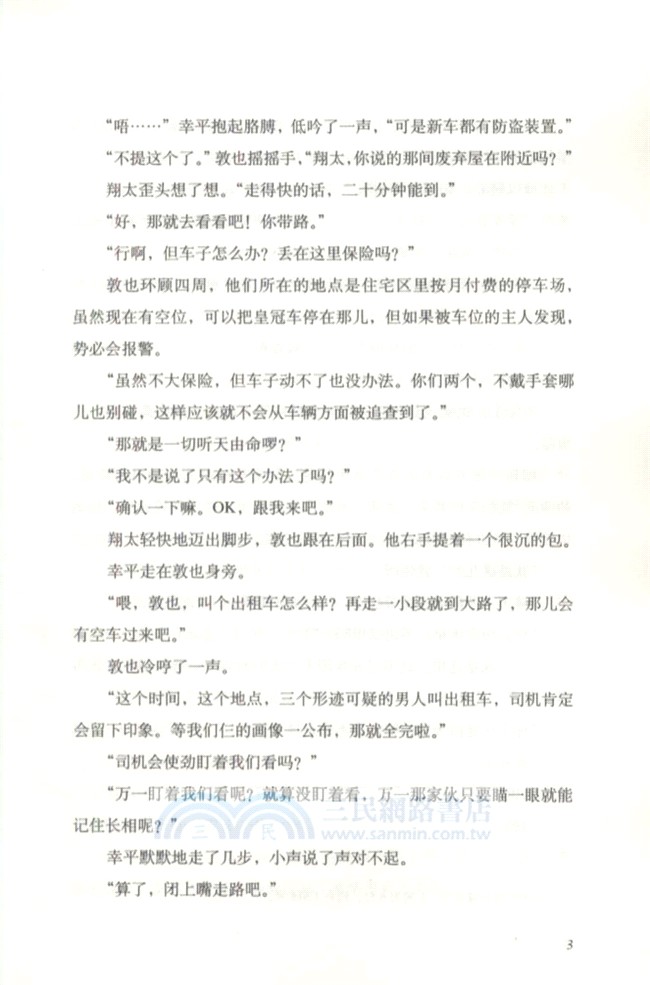 “唔……”幸平抱起胳膊，低吟了一声，“可是新车都有防盗装置。”

“不提这个了。”敦也摇摇手，“翔太，你说的那间废弃屋在附近吗？”

翔太歪头想了想。“走得快的话，二十分钟能到。”

“好，那就去看看吧！你带路。”

“行啊，但车子怎么办？丢在这里保险吗？”

敦也环顾四周，他们所在的地点是住宅区里按月付费的停车场，虽然现在有空位，可以把皇冠车停在那儿，但如果被车位的主人发现，势必会报警。

“虽然不大保险，但车子动不了也没办法。你们两个，不戴手套哪儿也别碰，这样应该就不会从车辆方面被追查到了。”

“那就是一切听天由命啰？”

“我不是说了只有这个办法了吗？”

“确认一下嘛。OK，跟我来吧。”

翔太轻快地迈出脚步，敦也跟在后面。他右手提着一个很沉的包。

幸平走在敦也身旁。

“喂，敦也，叫个出租车怎么样？再走一小段就到大路了，那儿会有空车过来吧。”

敦也冷哼了一声。

“这个时间，这个地点，三个形迹可疑的男人叫出租车，司机肯定会留下印象。等我们仨的画像一公布，那就全完啦。”

“司机会使劲盯着我们看吗？”

“万一盯着我们看呢？就算没盯着看，万一那家伙只要瞄一眼就能记住长相呢？”

幸平默默地走了几步，小声说了声对不起。

“算了，闭上嘴走路吧。”

三民網路書店
www.sanmin.com.tw

3